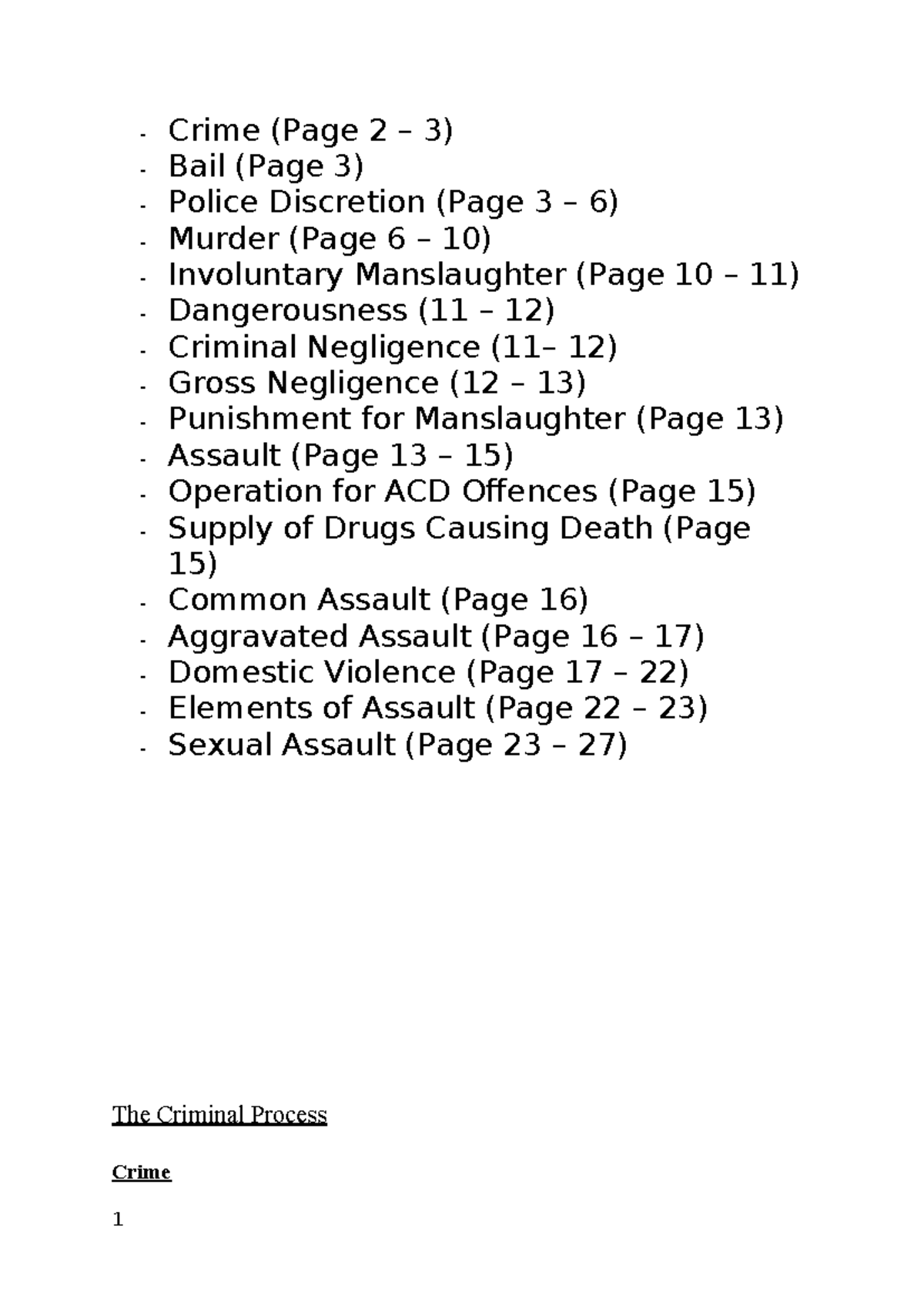 - Crime (Page 2 – 3)
- Bail (Page 3)
- Police Discretion (Page 3 – 6)
- Murder (Page 6 – 10)
- Involuntary Manslaughter (Page 10 – 11)
- Dangerousness (11 – 12)
- Criminal Negligence (11– 12)
- Gross Negligence (12 – 13)
- Punishment for Manslaughter (Page 13)
- Assault (Page 13 – 15)
- Operation for ACD Offences (Page 15)
- Supply of Drugs Causing Death (Page 15)
- Common Assault (Page 16)
- Aggravated Assault (Page 16 – 17)
- Domestic Violence (Page 17 – 22)
- Elements of Assault (Page 22 – 23)
- Sexual Assault (Page 23 – 27)

The Criminal Process

Crime

1